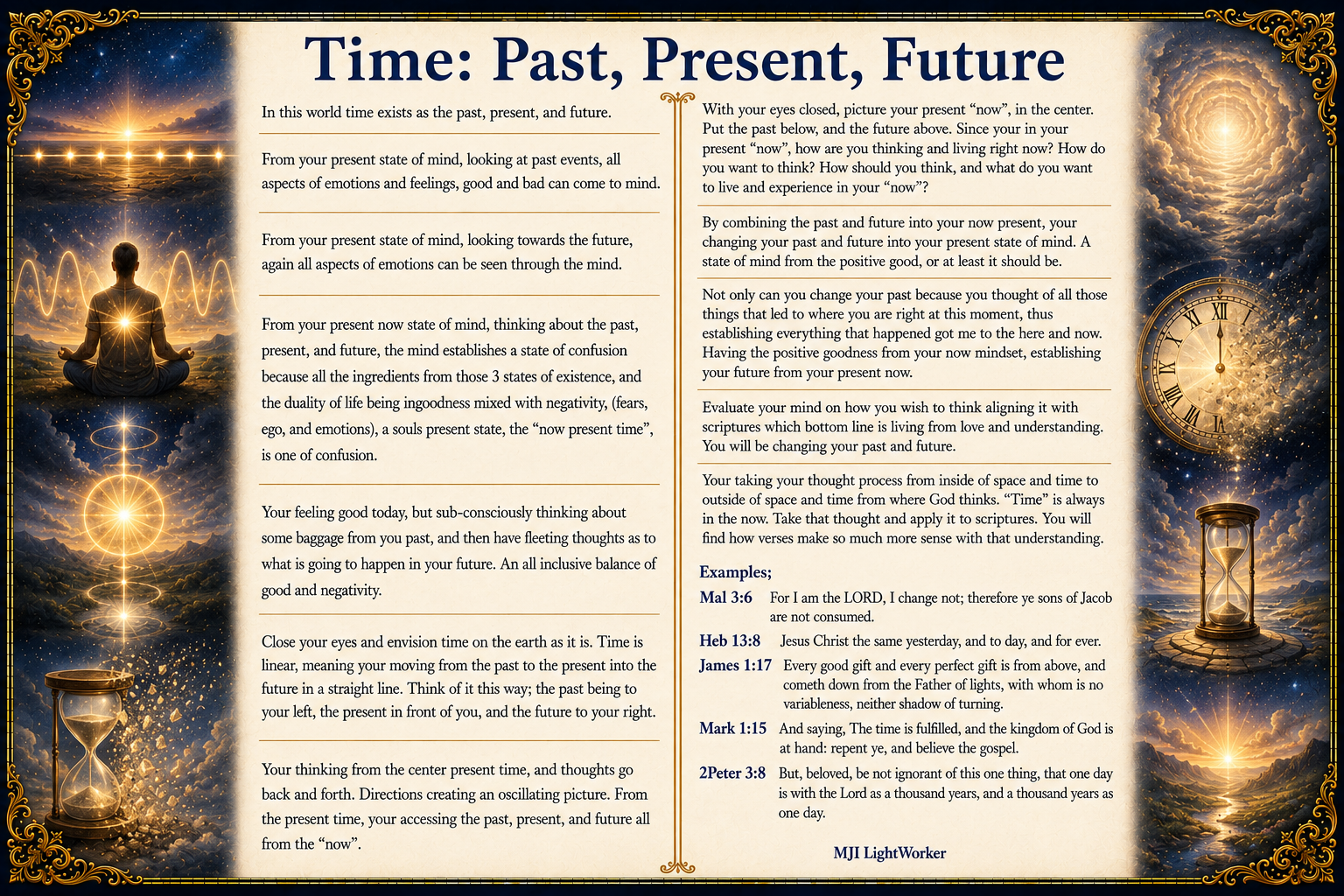 Time: Past, Present, Future

In this world time exists as the past, present, and future.

From your present state of mind, looking at past events, all aspects of emotions and feelings, good and bad can come to mind.

From your present state of mind, looking towards the future, again all aspects of emotions can be seen through the mind.

From your present now state of mind, thinking about the past, present, and future, the mind establishes a state of confusion because all the ingredients from those 3 states of existence, and the duality of life being ingoodness mixed with negativity, (fears, ego, and emotions), a souls present state, the "now present time", is one of confusion.

Your feeling good today, but sub-consciously thinking about some baggage from you past, and then have fleeting thoughts as to what is going to happen in your future. An all inclusive balance of good and negativity.

Close your eyes and envision time on the earth as it is. Time is linear, meaning your moving from the past to the present into the future in a straight line. Think of it this way; the past being to your left, the present in front of you, and the future to your right.

Your thinking from the center present time, and thoughts go back and forth. Directions creating an oscillating picture. From the present time, your accessing the past, present, and future all from the "now".

With your eyes closed, picture your present "now", in the center. Put the past below, and the future above. Since your in your present "now", how are you thinking and living right now? How do you want to think? How should you think, and what do you want to live and experience in your "now"?

By combining the past and future into your now present, your changing your past and future into your present state of mind. A state of mind from the positive good, or at least it should be.

Not only can you change your past because you thought of all those things that led to where you are right at this moment, thus establishing everything that happened got me to the here and now. Having the positive goodness from your now mindset, establishing your future from your present now.

Evaluate your mind on how you wish to think aligning it with scriptures which bottom line is living from love and understanding. You will be changing your past and future.

Your taking your thought process from inside of space and time to outside of space and time from where God thinks. "Time" is always in the now. Take that thought and apply it to scriptures. You will find how verses make so much more sense with that understanding.

Examples;

Mal 3:6 For I am the LORD, I change not; therefore ye sons of Jacob are not consumed.

Heb 13:8 Jesus Christ the same yesterday, and to day, and for ever.

James 1:17 Every good gift and every perfect gift is from above, and cometh down from the Father of lights, with whom is no variableness, neither shadow of turning.

Mark 1:15 And saying, The time is fulfilled, and the kingdom of God is at hand: repent ye, and believe the gospel.

2Peter 3:8 But, beloved, be not ignorant of this one thing, that one day is with the Lord as a thousand years, and a thousand years as one day.

MJI LightWorker